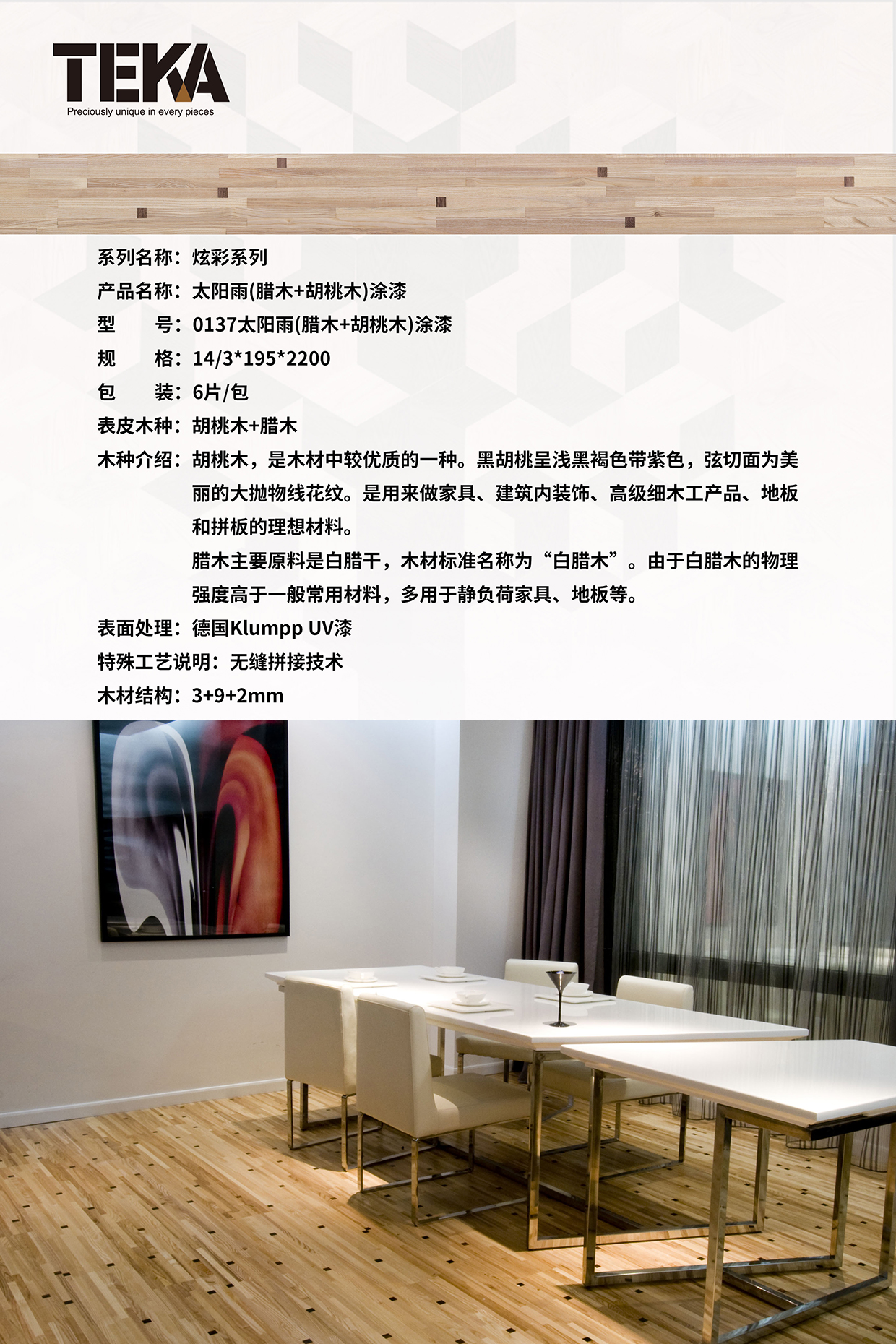 TEKA
Preciously unique in every pieces

系列名称：炫彩系列
产品名称：太阳雨(腊木+胡桃木)涂漆
型　　号：0137太阳雨(腊木+胡桃木)涂漆
规　　格：14/3*195*2200
包　　装：6片/包
表皮木种：胡桃木+腊木
木种介绍：胡桃木，是木材中较优质的一种。黑胡桃呈浅黑褐色带紫色，弦切面为美丽的大抛物线花纹。是用来做家具、建筑内装饰、高级细木工产品、地板和拼板的理想材料。
腊木主要原料是白腊干，木材标准名称为“白腊木”。由于白腊木的物理强度高于一般常用材料，多用于静负荷家具、地板等。
表面处理：德国Klumpp UV漆
特殊工艺说明：无缝拼接技术
木材结构：3+9+2mm